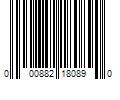 0 00882 18089 0